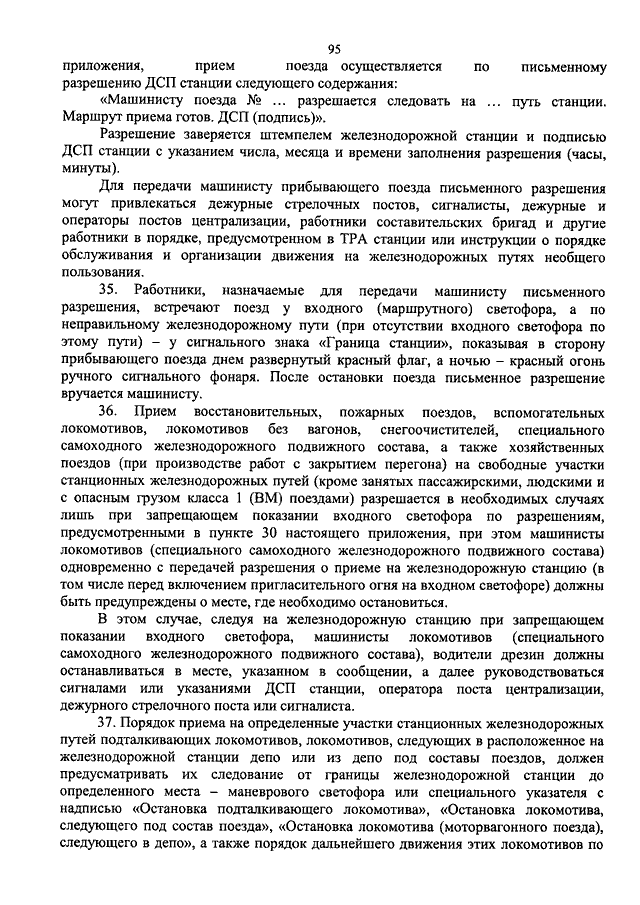 95

приложения, прием поезда осуществляется по письменному разрешению ДСП станции следующего содержания:

«Машинисту поезда № ... разрешается следовать на ... путь станции. Маршрут приема готов. ДСП (подпись)».

Разрешение заверяется штемпелем железнодорожной станции и подписью ДСП станции с указанием числа, месяца и времени заполнения разрешения (часы, минуты).

Для передачи машинисту прибывающего поезда письменного разрешения могут привлекаться дежурные стрелочных постов, сигналисты, дежурные и операторы постов централизации, работники составительских бригад и другие работники в порядке, предусмотренном в ТРА станции или инструкции о порядке обслуживания и организации движения на железнодорожных путях необщего пользования.

35. Работники, назначаемые для передачи машинисту письменного разрешения, встречают поезд у входного (маршрутного) светофора, а по неправильному железнодорожному пути (при отсутствии входного светофора по этому пути) – у сигнального знака «Граница станции», показывая в сторону прибывающего поезда днем развернутый красный флаг, а ночью – красный огонь ручного сигнального фонаря. После остановки поезда письменное разрешение вручается машинисту.

36. Прием восстановительных, пожарных поездов, вспомогательных локомотивов, локомотивов без вагонов, снегоочистителей, специального самоходного железнодорожного подвижного состава, а также хозяйственных поездов (при производстве работ с закрытием перегона) на свободные участки станционных железнодорожных путей (кроме занятых пассажирскими, людскими и с опасным грузом класса 1 (ВМ) поездами) разрешается в необходимых случаях лишь при запрещающем показании входного светофора по разрешениям, предусмотренными в пункте 30 настоящего приложения, при этом машинисты локомотивов (специального самоходного железнодорожного подвижного состава) одновременно с передачей разрешения о приеме на железнодорожную станцию (в том числе перед включением пригласительного огня на входном светофоре) должны быть предупреждены о месте, где необходимо остановиться.

В этом случае, следуя на железнодорожную станцию при запрещающем показании входного светофора, машинисты локомотивов (специального самоходного железнодорожного подвижного состава), водители дрезин должны останавливаться в месте, указанном в сообщении, а далее руководствоваться сигналами или указаниями ДСП станции, оператора поста централизации, дежурного стрелочного поста или сигналиста.

37. Порядок приема на определенные участки станционных железнодорожных путей подталкивающих локомотивов, локомотивов, следующих в расположенное на железнодорожной станции депо или из депо под составы поездов, должен предусматривать их следование от границы железнодорожной станции до определенного места – маневрового светофора или специального указателя с надписью «Остановка подталкивающего локомотива», «Остановка локомотива, следующего под состав поезда», «Остановка локомотива (моторвагонного поезда), следующего в депо», а также порядок дальнейшего движения этих локомотивов по